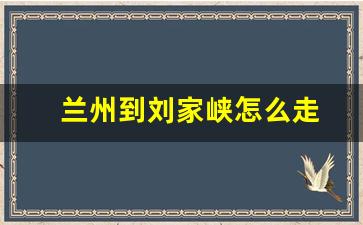 兰州到刘家峡怎么走